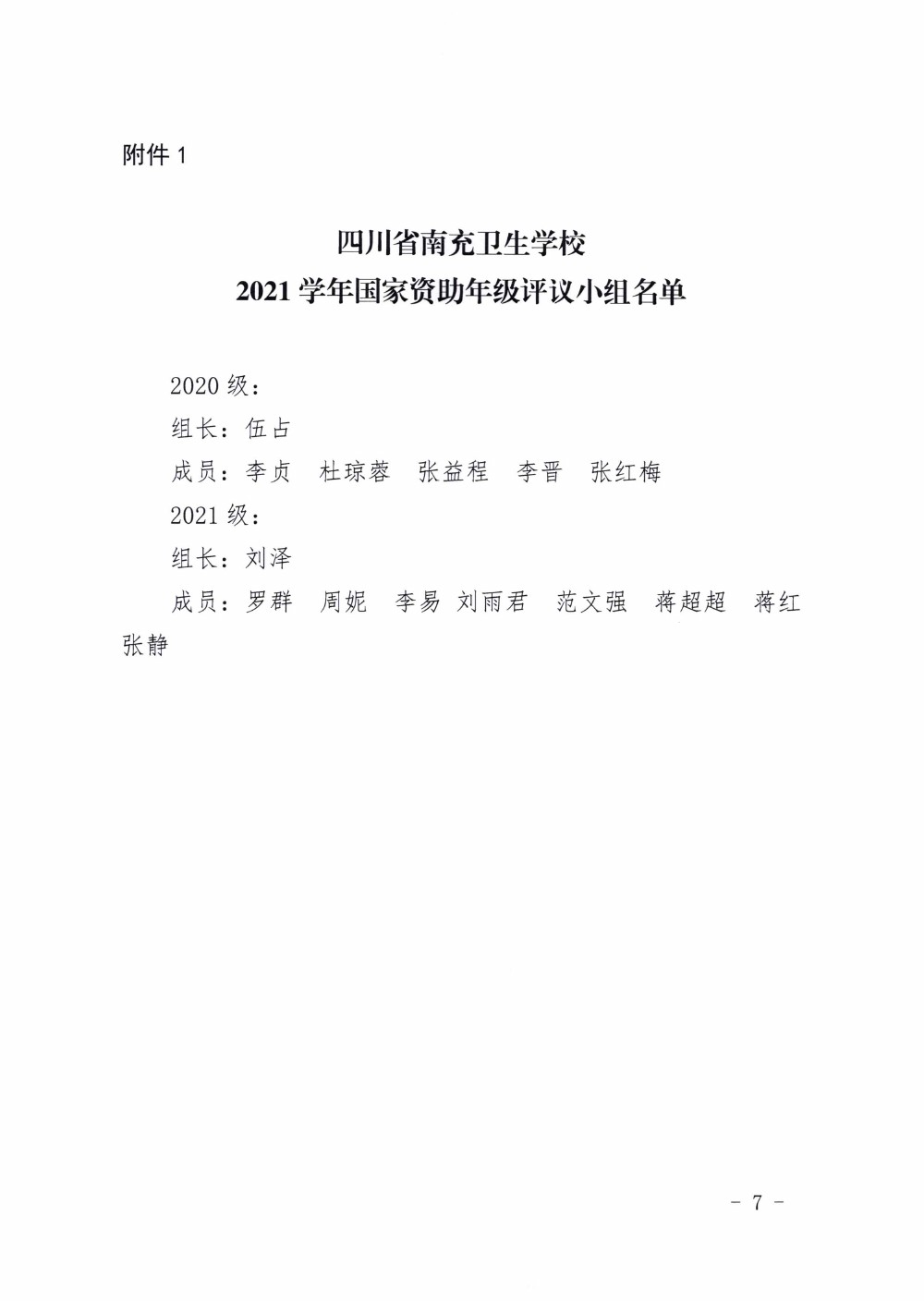 附件 1

四川省南充卫生学校
2021 学年国家资助年级评议小组名单

2020 级：

组长：伍占

成员：李贞　杜琼蓉　张益程　李晋　张红梅

2021 级：

组长：刘泽

成员：罗群　周妮　李易　刘雨君　范文强　蒋超超　蒋红　张静

－ 7 －